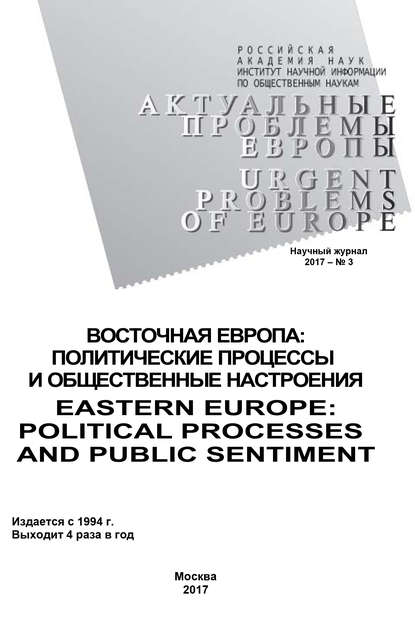 РОССИЙСКАЯ
АКАДЕМИЯ НАУК
ИНСТИТУТ НАУЧНОЙ ИНФОРМАЦИИ
ПО ОБЩЕСТВЕННЫМ НАУКАМ

АКТУАЛЬНЫЕ
ПРОБЛЕМЫ
ЕВРОПЫ

URGENT
PROBLEMS
OF EUROPE

Научный журнал
2017 – № 3

ВОСТОЧНАЯ ЕВРОПА:
ПОЛИТИЧЕСКИЕ ПРОЦЕССЫ
И ОБЩЕСТВЕННЫЕ НАСТРОЕНИЯ

EASTERN EUROPE:
POLITICAL PROCESSES
AND PUBLIC SENTIMENT

Издается с 1994 г.
Выходит 4 раза в год

Москва
2017